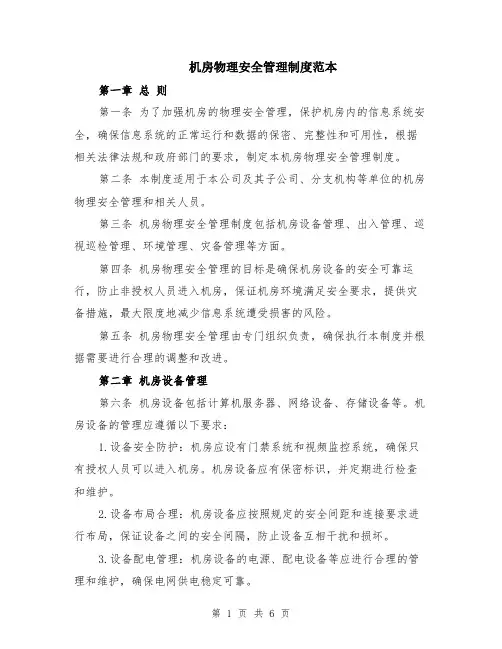 机房物理安全管理制度范本

第一章 总 则

第一条 为了加强机房的物理安全管理，保护机房内的信息系统安全，确保信息系统的正常运行和数据的保密、完整性和可用性，根据相关法律法规和政府部门的要求，制定本机房物理安全管理制度。

第二条 本制度适用于本公司及其子公司、分支机构等单位的机房物理安全管理和相关人员。

第三条 机房物理安全管理制度包括机房设备管理、出入管理、巡视巡检管理、环境管理、灾备管理等方面。

第四条 机房物理安全管理的目标是确保机房设备的安全可靠运行，防止非授权人员进入机房，保证机房环境满足安全要求，提供灾备措施，最大限度地减少信息系统遭受损害的风险。

第五条 机房物理安全管理由专门组织负责，确保执行本制度并根据需要进行合理的调整和改进。

第二章 机房设备管理

第六条 机房设备包括计算机服务器、网络设备、存储设备等。机房设备的管理应遵循以下要求：

1.设备安全防护：机房应设有门禁系统和视频监控系统，确保只有授权人员可以进入机房。机房设备应有保密标识，并定期进行检查和维护。

2.设备布局合理：机房设备应按照规定的安全间距和连接要求进行布局，保证设备之间的安全间隔，防止设备互相干扰和损坏。

3.设备配电管理：机房设备的电源、配电设备等应进行合理的管理和维护，确保电网供电稳定可靠。

第 1 页 共 6 页